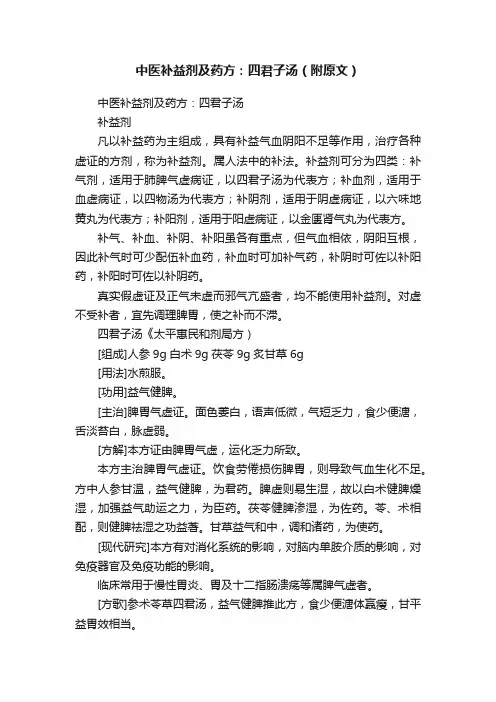 中医补益剂及药方：四君子汤（附原文）

中医补益剂及药方：四君子汤

补益剂

凡以补益药为主组成，具有补益气血阴阳不足等作用，治疗各种虚证的方剂，称为补益剂。属人法中的补法。补益剂可分为四类：补气剂，适用于肺脾气虚病证，以四君子汤为代表方；补血剂，适用于血虚病证，以四物汤为代表方；补阴剂，适用于阴虚病证，以六味地黄丸为代表方；补阳剂，适用于阳虚病证，以金匮肾气丸为代表方。

补气、补血、补阴、补阳虽各有重点，但气血相依，阴阳互根，因此补气时可少配伍补血药，补血时可加补气药，补阴时可佐以补阳药，补阳时可佐以补阴药。

真实假虚证及正气未虚而邪气亢盛者，均不能使用补益剂。对虚不受补者，宜先调理脾胃，使之补而不滞。

四君子汤《太平惠民和剂局方）

[组成]人参 9g 白术 9g 茯苓 9g 炙甘草 6g

[用法]水煎服。

[功用]益气健脾。

[主治]脾胃气虚证。面色萎白，语声低微，气短乏力，食少便溏，舌淡苔白，脉虚弱。

[方解]本方证由脾胃气虚，运化乏力所致。

本方主治脾胃气虚证。饮食劳倦损伤脾胃，则导致气血生化不足。方中人参甘温，益气健脾，为君药。脾虚则易生湿，故以白术健脾燥湿，加强益气助运之力，为臣药。茯苓健脾渗湿，为佐药。苓、术相配，则健脾祛湿之功益著。甘草益气和中，调和诸药，为使药。

[现代研究]本方有对消化系统的影响，对脑内单胺介质的影响，对免疫器官及免疫功能的影响。

临床常用于慢性胃炎、胃及十二指肠溃疡等属脾气虚者。

[方歌]参术苓草四君汤，益气健脾推此方，食少便溏体羸瘦，甘平益胃效相当。